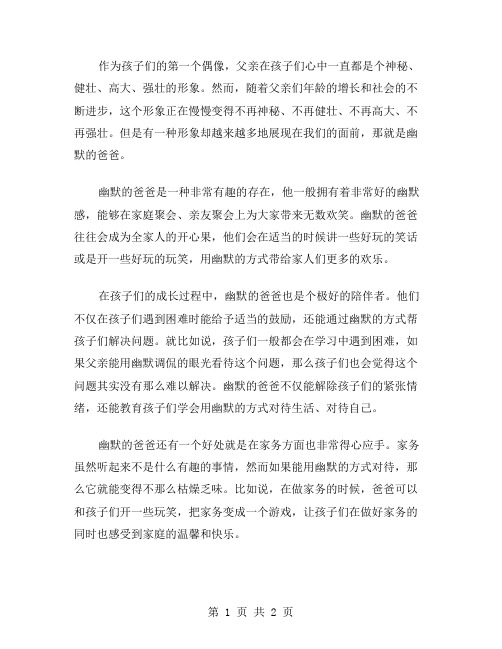 作为孩子们的第一个偶像，父亲在孩子们心中一直都是个神秘、健壮、高大、强壮的形象。然而，随着父亲们年龄的增长和社会的不断进步，这个形象正在慢慢变得不再神秘、不再健壮、不再高大、不再强壮。但是有一种形象却越来越多地展现在我们的面前，那就是幽默的爸爸。

幽默的爸爸是一种非常有趣的存在，他一般拥有着非常好的幽默感，能够在家庭聚会、亲友聚会上为大家带来无数欢笑。幽默的爸爸往往会成为全家人的开心果，他们会在适当的时候讲一些好玩的笑话或是开一些好玩的玩笑，用幽默的方式带给家人们更多的欢乐。

在孩子们的成长过程中，幽默的爸爸也是个极好的陪伴者。他们不仅在孩子们遇到困难时能给予适当的鼓励，还能通过幽默的方式帮孩子们解决问题。就比如说，孩子们一般都会在学习中遇到困难，如果父亲能用幽默调侃的眼光看待这个问题，那么孩子们也会觉得这个问题其实没有那么难以解决。幽默的爸爸不仅能解除孩子们的紧张情绪，还能教育孩子们学会用幽默的方式对待生活、对待自己。

幽默的爸爸还有一个好处就是在家务方面也非常得心应手。家务虽然听起来不是什么有趣的事情，然而如果能用幽默的方式对待，那么它就能变得不那么枯燥乏味。比如说，在做家务的时候，爸爸可以和孩子们开一些玩笑，把家务变成一个游戏，让孩子们在做好家务的同时也感受到家庭的温馨和快乐。

第 1 页 共 2 页